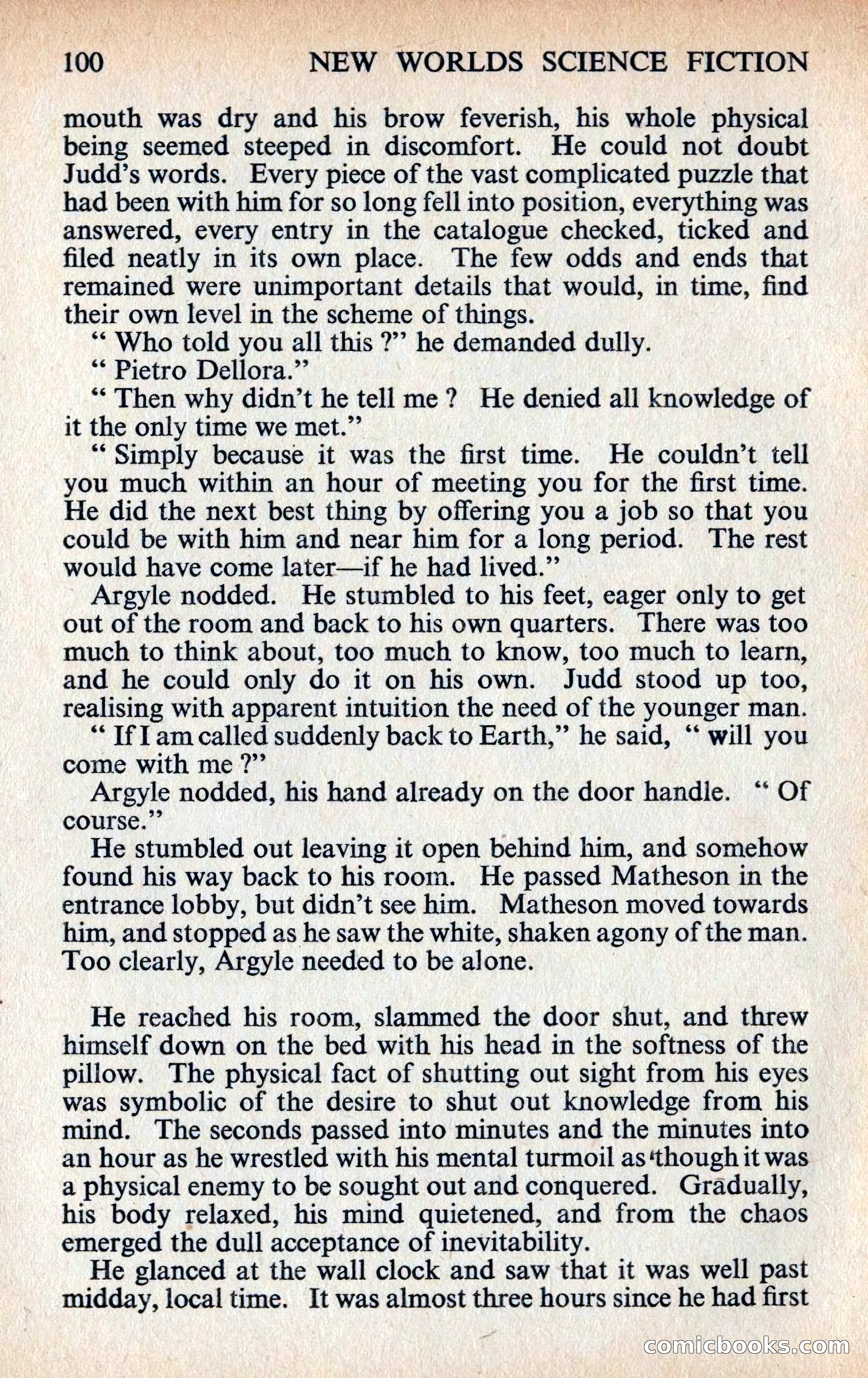 100 NEW WORLDS SCIENCE FICTION

mouth was dry and his brow feverish, his whole physical being seemed steeped in discomfort. He could not doubt Judd's words. Every piece of the vast complicated puzzle that had been with him for so long fell into position, everything was answered, every entry in the catalogue checked, ticked and filed neatly in its own place. The few odds and ends that remained were unimportant details that would, in time, find their own level in the scheme of things.

" Who told you all this ?" he demanded dully.

" Pietro Dellora."

" Then why didn't he tell me ? He denied all knowledge of it the only time we met."

" Simply because it was the first time. He couldn't tell you much within an hour of meeting you for the first time. He did the next best thing by offering you a job so that you could be with him and near him for a long period. The rest would have come later—if he had lived."

Argyle nodded. He stumbled to his feet, eager only to get out of the room and back to his own quarters. There was too much to think about, too much to know, too much to learn, and he could only do it on his own. Judd stood up too, realising with apparent intuition the need of the younger man.

" If I am called suddenly back to Earth," he said, " will you come with me ?"

Argyle nodded, his hand already on the door handle. " Of course."

He stumbled out leaving it open behind him, and somehow found his way back to his room. He passed Matheson in the entrance lobby, but didn't see him. Matheson moved towards him, and stopped as he saw the white, shaken agony of the man. Too clearly, Argyle needed to be alone.

He reached his room, slammed the door shut, and threw himself down on the bed with his head in the softness of the pillow. The physical fact of shutting out sight from his eyes was symbolic of the desire to shut out knowledge from his mind. The seconds passed into minutes and the minutes into an hour as he wrestled with his mental turmoil as though it was a physical enemy to be sought out and conquered. Gradually, his body relaxed, his mind quietened, and from the chaos emerged the dull acceptance of inevitability.

He glanced at the wall clock and saw that it was well past midday, local time. It was almost three hours since he had first

comicbooks.com